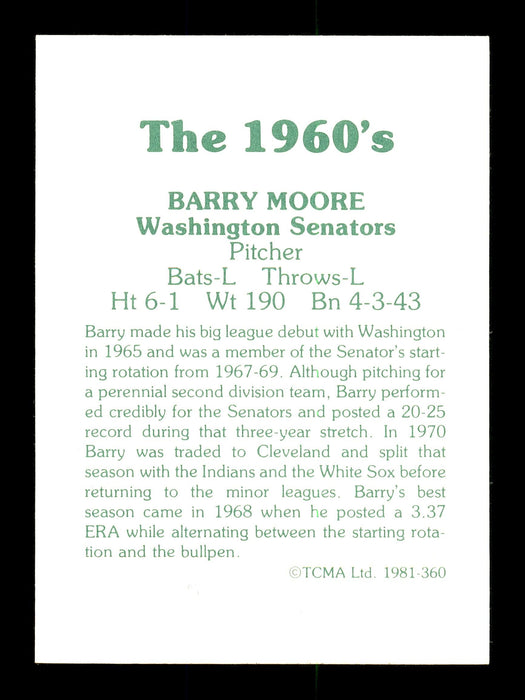 The 1960's

BARRY MOORE
Washington Senators
Pitcher
Bats-L Throws-L
Ht 6-1 Wt 190 Bn 4-3-43

Barry made his big league debut with Washington in 1965 and was a member of the Senator's starting rotation from 1967-69. Although pitching for a perennial second division team, Barry performed credibly for the Senators and posted a 20-25 record during that three-year stretch. In 1970 Barry was traded to Cleveland and split that season with the Indians and the White Sox before returning to the minor leagues. Barry's best season came in 1968 when he posted a 3.37 ERA while alternating between the starting rotation and the bullpen.

©TCMA Ltd. 1981-360